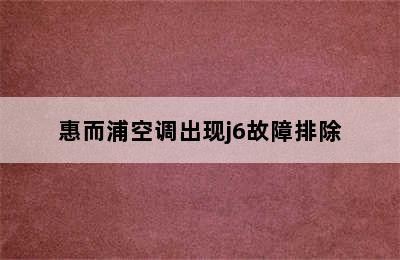 惠而浦空调出现j6故障排除